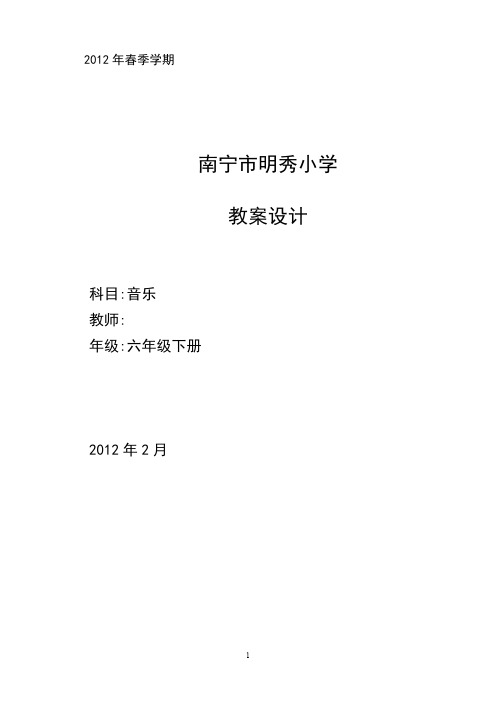 2012 年春季学期

南宁市明秀小学

教案设计

科目:音乐
教师:
年级:六年级下册

2012 年 2 月

1